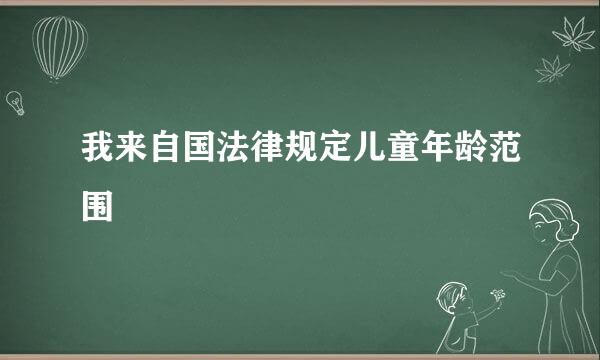 我来自国法律规定儿童年龄范围